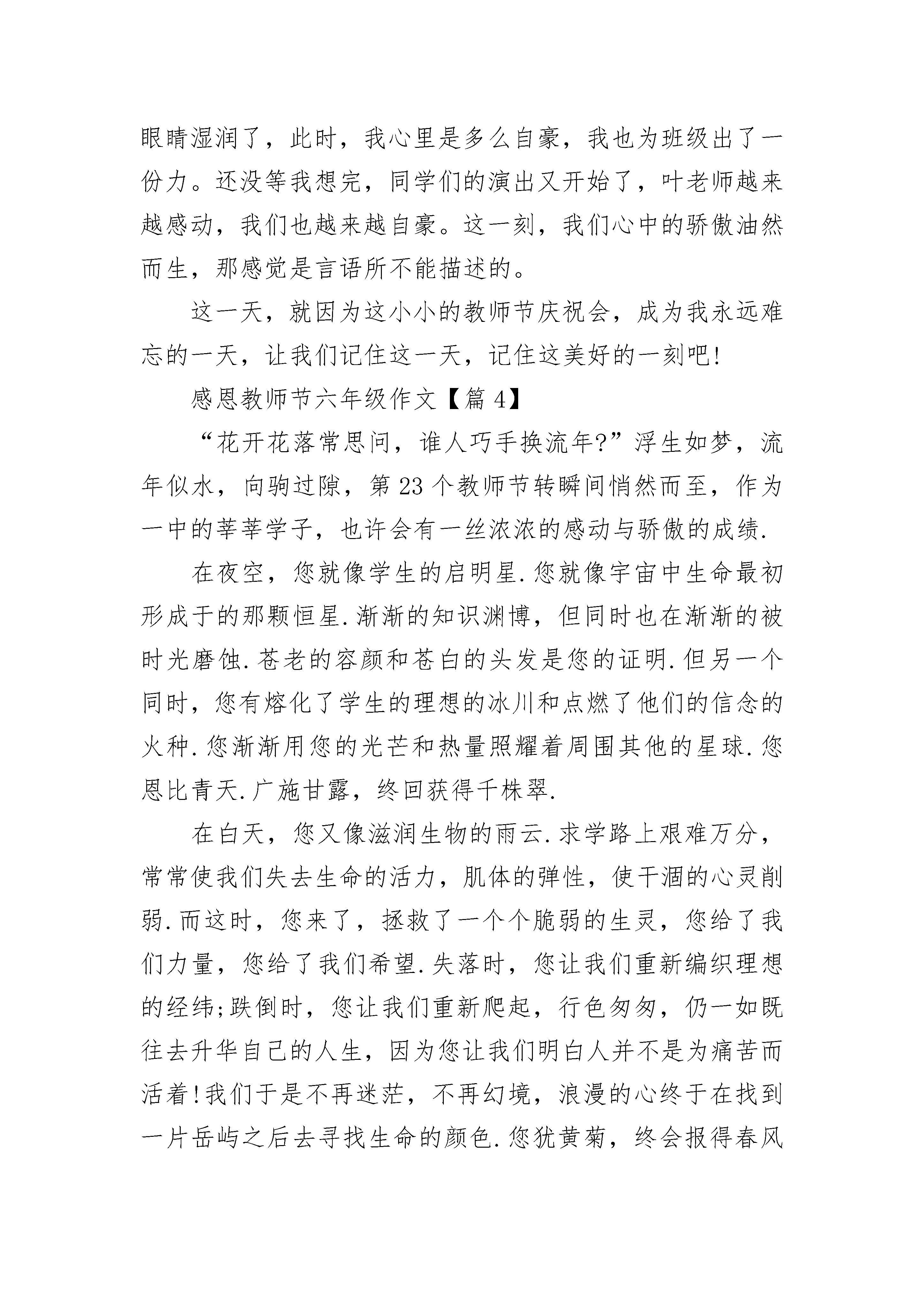 眼睛湿润了，此时，我心里是多么自豪，我也为班级出了一份力。还没等我想完，同学们的演出又开始了，叶老师越来越感动，我们也越来越自豪。这一刻，我们心中的骄傲油然而生，那感觉是言语所不能描述的。

这一天，就因为这小小的教师节庆祝会，成为我永远难忘的一天，让我们记住这一天，记住这美好的一刻吧!

感恩教师节六年级作文【篇 4】

“花开花落常思问，谁人巧手换流年?”浮生如梦，流年似水，向驹过隙，第 23 个教师节转瞬间悄然而至，作为一中的莘莘学子，也许会有一丝浓浓的感动与骄傲的成绩.

在夜空，您就像学生的启明星.您就像宇宙中生命最初形成于的那颗恒星.渐渐的知识渊博，但同时也在渐渐的被时光磨蚀.苍老的容颜和苍白的头发是您的证明.但另一个同时，您有熔化了学生的理想的冰川和点燃了他们的信念的火种.您渐渐用您的光芒和热量照耀着周围其他的星球.您恩比青天.广施甘露，终回获得千株翠.

在白天，您又像滋润生物的雨云.求学路上艰难万分，常常使我们失去生命的活力，肌体的弹性，使干涸的心灵削弱.而这时，您来了，拯救了一个个脆弱的生灵，您给了我们力量，您给了我们希望.失落时，您让我们重新编织理想的经纬;跌倒时，您让我们重新爬起，行色匆匆，仍一如既往去升华自己的人生，因为您让我们明白人并不是为痛苦而活着!我们于是不再迷茫，不再幻境，浪漫的心终于在找到一片岳屿之后去寻找生命的颜色.您犹黄菊，终会报得春风